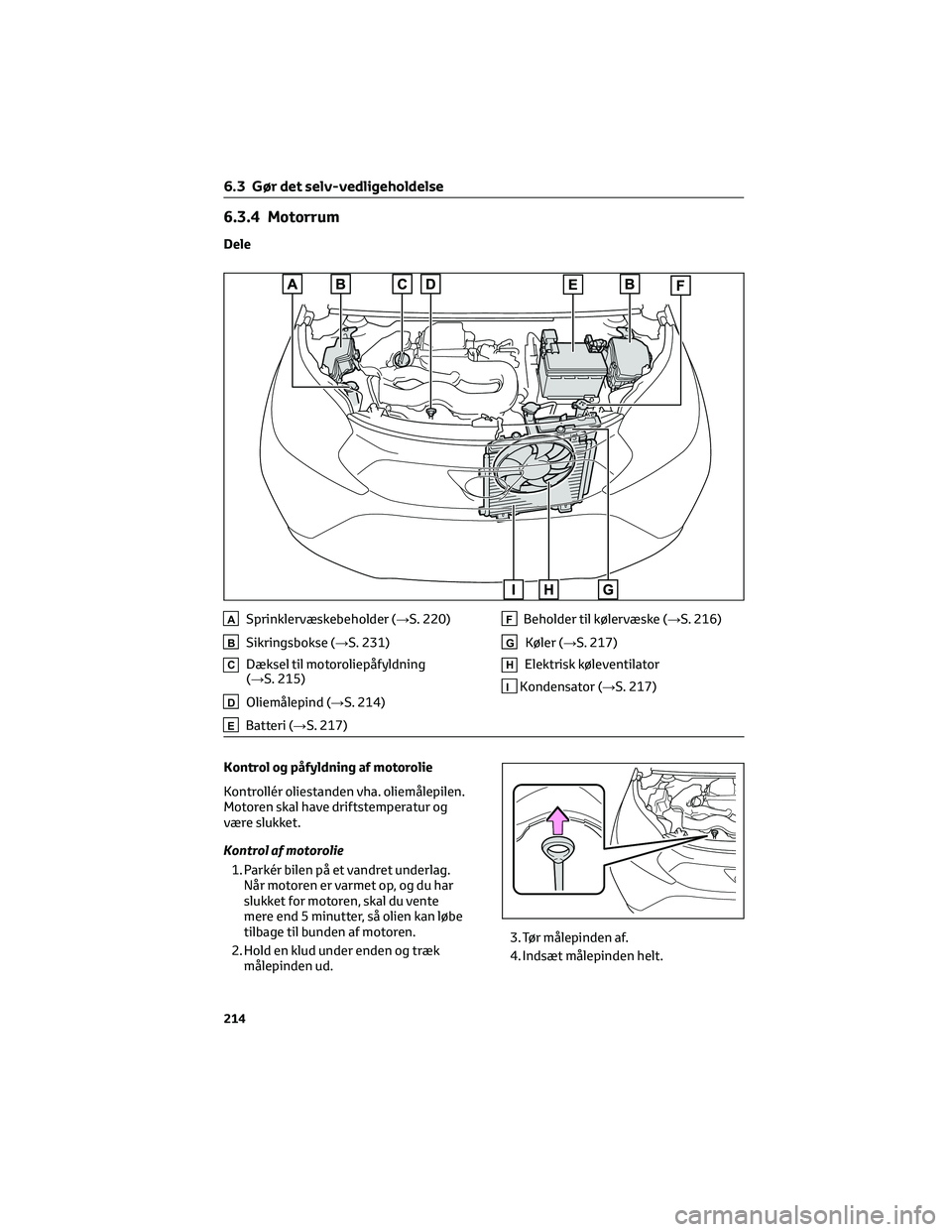 6.3 Gør det selv-vedligeholdelse

6.3.4 Motorrum

Dele

A B C D E B F

I H G

A Sprinklervæskebeholder (→S. 220)

B Sikringsbokse (→S. 231)

C Dæksel til motoroliepåfyldning (→S. 215)

D Oliemålepind (→S. 214)

E Batteri (→S. 217)

F Beholder til kølervæske (→S. 216)

G Køler (→S. 217)

H Elektrisk køleventilator

I Kondensator (→S. 217)

Kontrol og påfyldning af motorolie

Kontrollér oliestanden vha. oliemålepilen. Motoren skal have driftstemperatur og være slukket.

Kontrol af motorolie

1. Parkér bilen på et vandret underlag. Når motoren er varmet op, og du har slukket for motoren, skal du vente mere end 5 minutter, så olien kan løbe tilbage til bunden af motoren.

2. Hold en klud under enden og træk målepinden ud.

3. Tør målepinden af.

4. Indsæt målepinden helt.

214

carmanualsonline.info